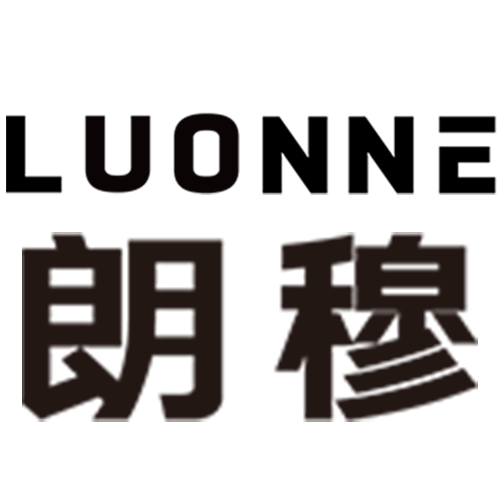 LUONNE
朗穆